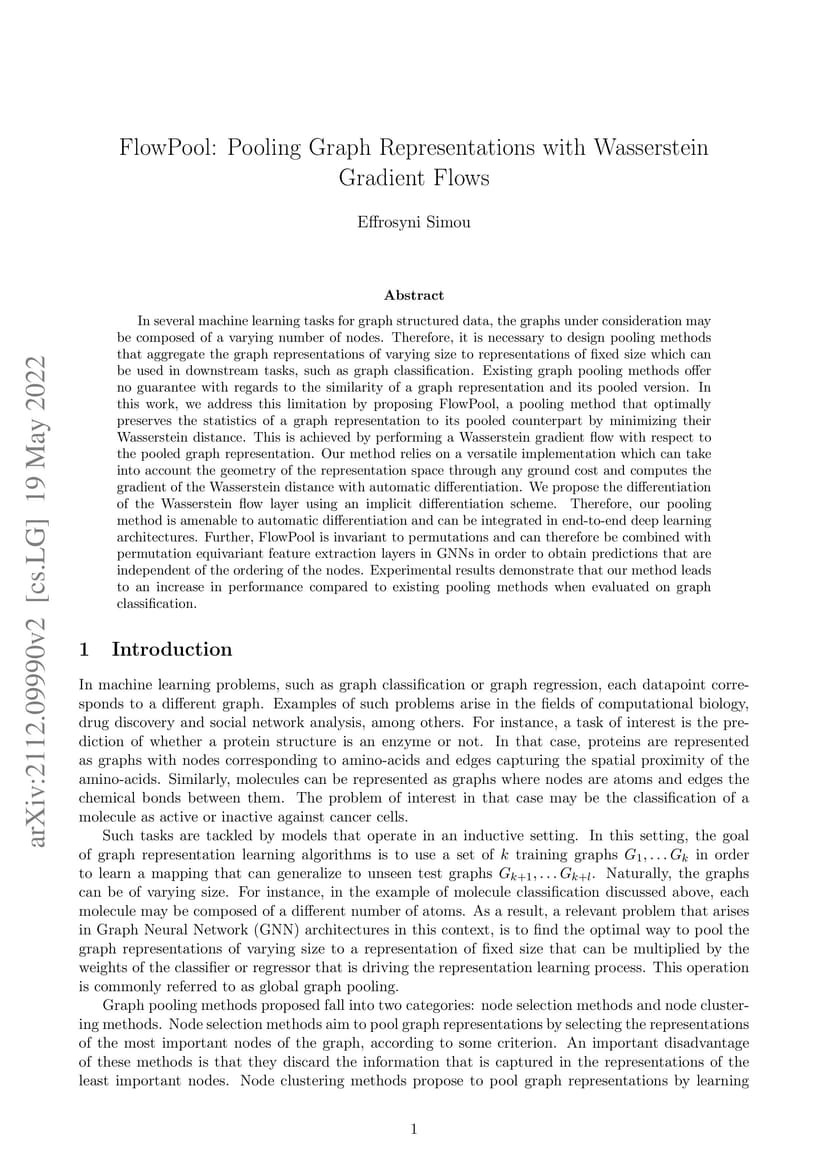 arXiv:2112.09990v2 [cs.LG] 19 May 2022

FlowPool: Pooling Graph Representations with Wasserstein Gradient Flows

Effrosyni Simou

Abstract

In several machine learning tasks for graph structured data, the graphs under consideration may be composed of a varying number of nodes. Therefore, it is necessary to design pooling methods that aggregate the graph representations of varying size to representations of fixed size which can be used in downstream tasks, such as graph classification. Existing graph pooling methods offer no guarantee with regards to the similarity of a graph representation and its pooled version. In this work, we address this limitation by proposing FlowPool, a pooling method that optimally preserves the statistics of a graph representation to its pooled counterpart by minimizing their Wasserstein distance. This is achieved by performing a Wasserstein gradient flow with respect to the pooled graph representation. Our method relies on a versatile implementation which can take into account the geometry of the representation space through any ground cost and computes the gradient of the Wasserstein distance with automatic differentiation. We propose the differentiation of the Wasserstein flow layer using an implicit differentiation scheme. Therefore, our pooling method is amenable to automatic differentiation and can be integrated in end-to-end deep learning architectures. Further, FlowPool is invariant to permutations and can therefore be combined with permutation equivariant feature extraction layers in GNNs in order to obtain predictions that are independent of the ordering of the nodes. Experimental results demonstrate that our method leads to an increase in performance compared to existing pooling methods when evaluated on graph classification.

1 Introduction

In machine learning problems, such as graph classification or graph regression, each datapoint corresponds to a different graph. Examples of such problems arise in the fields of computational biology, drug discovery and social network analysis, among others. For instance, a task of interest is the prediction of whether a protein structure is an enzyme or not. In that case, proteins are represented as graphs with nodes corresponding to amino-acids and edges capturing the spatial proximity of the amino-acids. Similarly, molecules can be represented as graphs where nodes are atoms and edges the chemical bonds between them. The problem of interest in that case may be the classification of a molecule as active or inactive against cancer cells.

Such tasks are tackled by models that operate in an inductive setting. In this setting, the goal of graph representation learning algorithms is to use a set of $k$ training graphs $G_1, \dots G_k$ in order to learn a mapping that can generalize to unseen test graphs $G_{k+1}, \dots G_{k+l}$. Naturally, the graphs can be of varying size. For instance, in the example of molecule classification discussed above, each molecule may be composed of a different number of atoms. As a result, a relevant problem that arises in Graph Neural Network (GNN) architectures in this context, is to find the optimal way to pool the graph representations of varying size to a representation of fixed size that can be multiplied by the weights of the classifier or regressor that is driving the representation learning process. This operation is commonly referred to as global graph pooling.

Graph pooling methods proposed fall into two categories: node selection methods and node clustering methods. Node selection methods aim to pool graph representations by selecting the representations of the most important nodes of the graph, according to some criterion. An important disadvantage of these methods is that they discard the information that is captured in the representations of the least important nodes. Node clustering methods propose to pool graph representations by learning

1